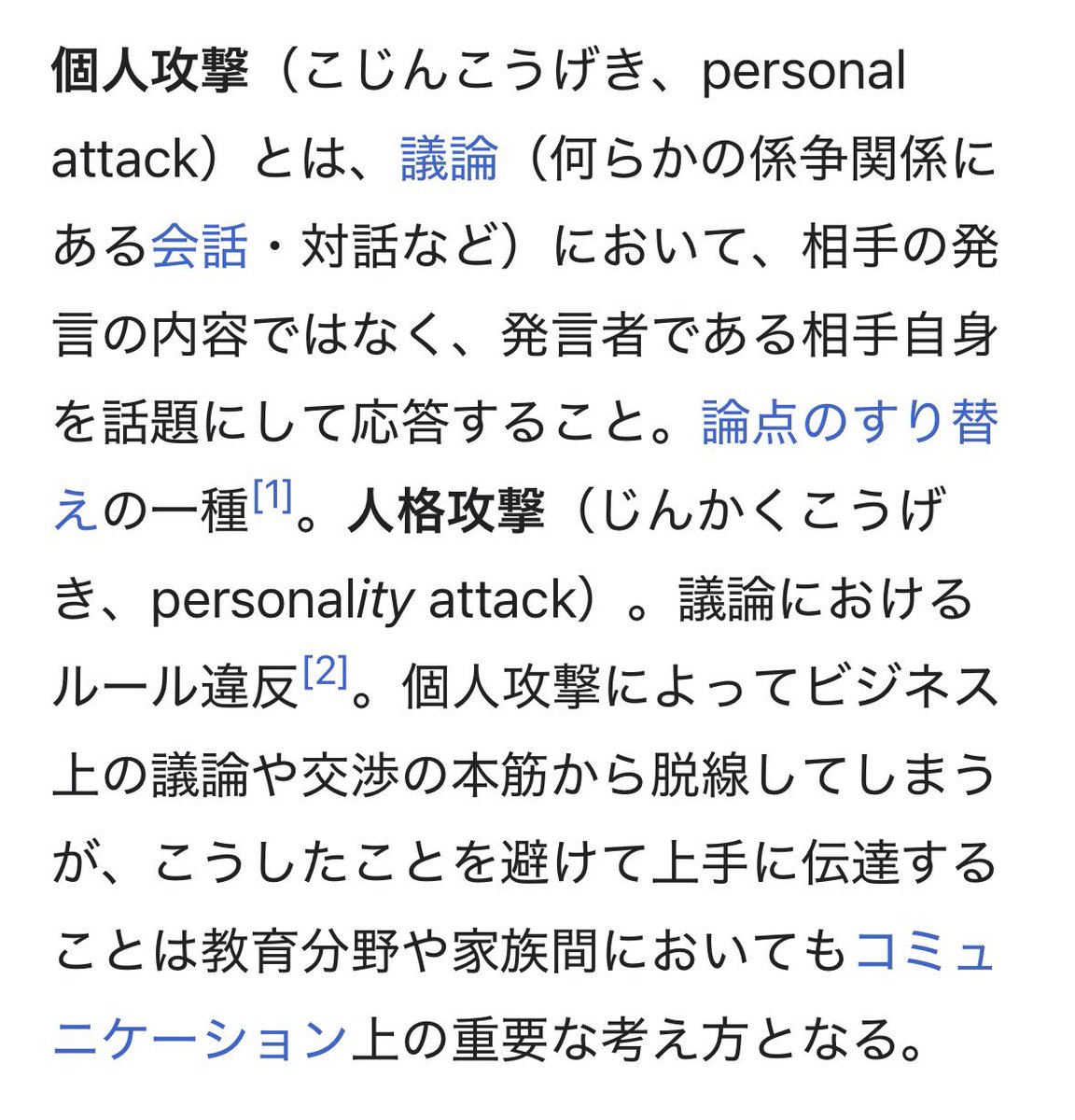 個人攻撃（こじんこうげき、personal attack）とは、議論（何らかの係争関係にある会話・対話など）において、相手の発言の内容ではなく、発言者である相手自身を話題にして応答すること。論点のすり替えの一種[1]。人格攻撃（じんかくこうげき、personality attack）。議論におけるルール違反[2]。個人攻撃によってビジネス上の議論や交渉の本筋から脱線してしまうが、こうしたことを避けて上手に伝達することは教育分野や家族間においてもコミュニケーション上の重要な考え方となる。